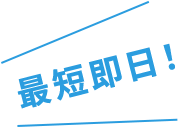 最短即日！